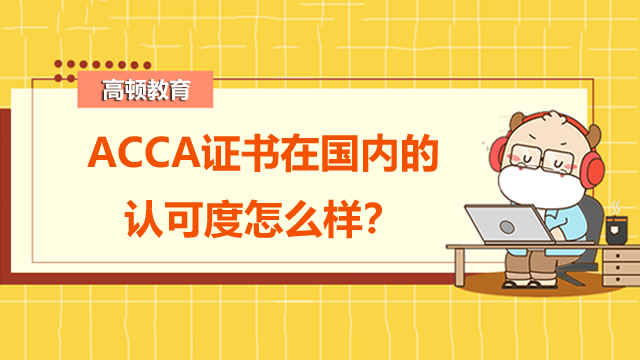 高顿教育

ACCA证书在国内的认可度怎么样？